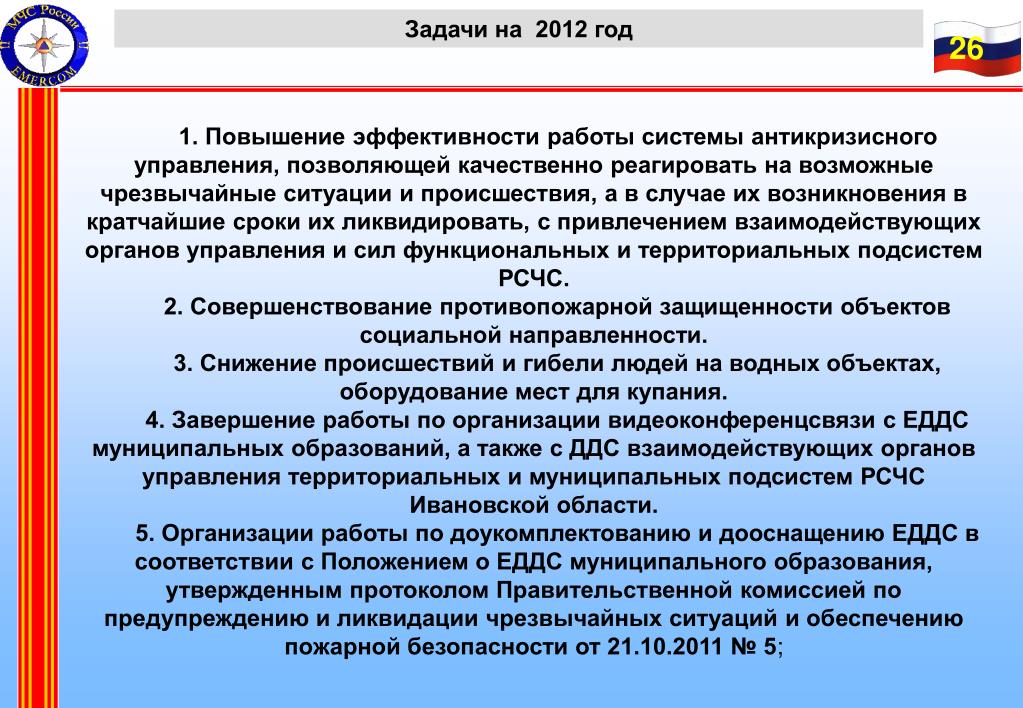 МЧС России
EMERCOM

Задачи на 2012 год

26

1. Повышение эффективности работы системы антикризисного управления, позволяющей качественно реагировать на возможные чрезвычайные ситуации и происшествия, а в случае их возникновения в кратчайшие сроки их ликвидировать, с привлечением взаимодействующих органов управления и сил функциональных и территориальных подсистем РСЧС.

2. Совершенствование противопожарной защищенности объектов социальной направленности.

3. Снижение происшествий и гибели людей на водных объектах, оборудование мест для купания.

4. Завершение работы по организации видеоконференцсвязи с ЕДДС муниципальных образований, а также с ДДС взаимодействующих органов управления территориальных и муниципальных подсистем РСЧС Ивановской области.

5. Организации работы по доукомплектованию и дооснащению ЕДДС в соответствии с Положением о ЕДДС муниципального образования, утвержденным протоколом Правительственной комиссией по предупреждению и ликвидации чрезвычайных ситуаций и обеспечению пожарной безопасности от 21.10.2011 № 5;